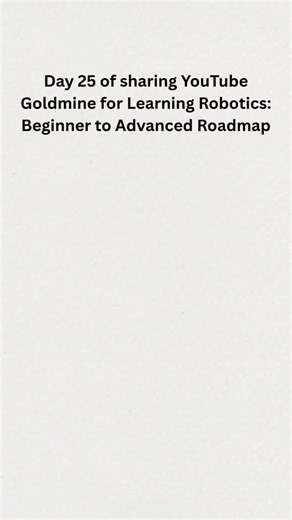 Day 25 of sharing YouTube Goldmine for Learning Robotics: Beginner to Advanced Roadmap